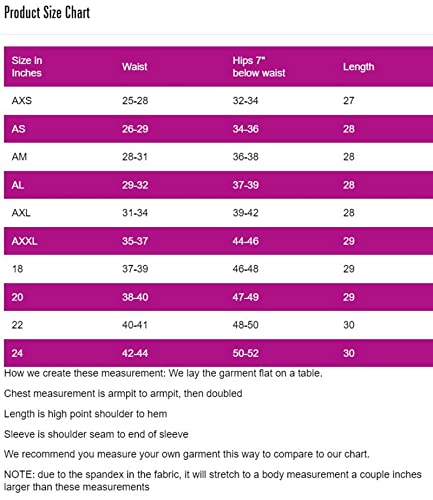 Product Size Chart

| Size in Inches | Waist | Hips 7" below waist | Length |
|---|---|---|---|
| AXS | 25-28 | 32-34 | 27 |
| AS | 26-29 | 34-36 | 28 |
| AM | 28-31 | 36-38 | 28 |
| AL | 29-32 | 37-39 | 28 |
| AXL | 31-34 | 39-42 | 28 |
| AXXL | 35-37 | 44-46 | 29 |
| 18 | 37-39 | 46-48 | 29 |
| 20 | 38-40 | 47-49 | 29 |
| 22 | 40-41 | 48-50 | 30 |
| 24 | 42-44 | 50-52 | 30 |

How we create these measurement: We lay the garment flat on a table.

Chest measurement is armpit to armpit, then doubled

Length is high point shoulder to hem

Sleeve is shoulder seam to end of sleeve

We recommend you measure your own garment this way to compare to our chart.

NOTE: due to the spandex in the fabric, it will stretch to a body measurement a couple inches larger than these measurements